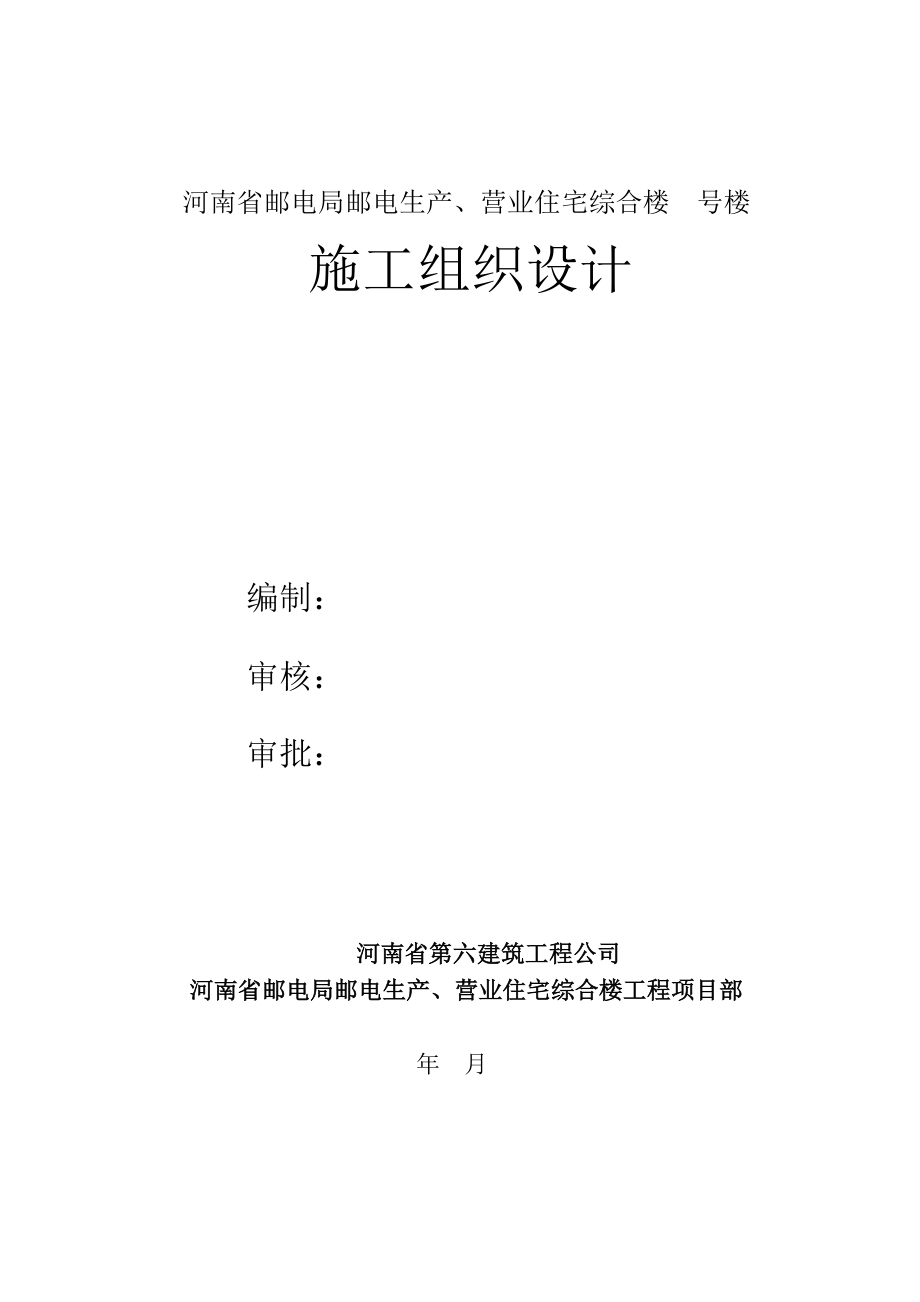 河南省邮电局邮电生产、营业住宅综合楼　号楼

施工组织设计

编制：

审核：

审批：

河南省第六建筑工程公司
河南省邮电局邮电生产、营业住宅综合楼工程项目部

年　月